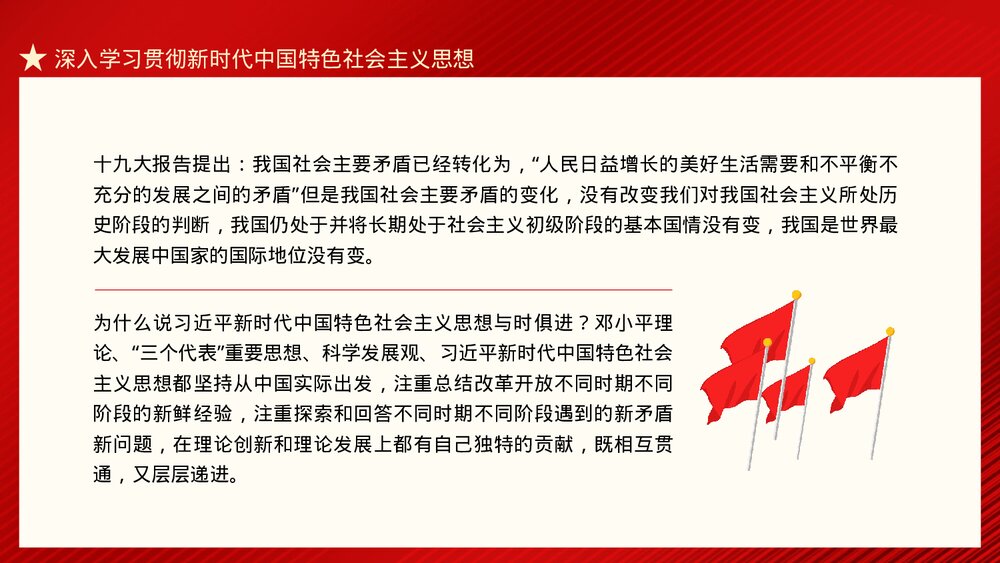 深入学习贯彻新时代中国特色社会主义思想

十九大报告提出：我国社会主要矛盾已经转化为，“人民日益增长的美好生活需要和不平衡不充分的发展之间的矛盾”但是我国社会主要矛盾的变化，没有改变我们对我国社会主义所处历史阶段的判断，我国仍处于并将长期处于社会主义初级阶段的基本国情没有变，我国是世界最大发展中国家的国际地位没有变。

为什么说习近平新时代中国特色社会主义思想与时俱进？邓小平理论、“三个代表”重要思想、科学发展观、习近平新时代中国特色社会主义思想都坚持从中国实际出发，注重总结改革开放不同时期不同阶段的新鲜经验，注重探索和回答不同时期不同阶段遇到的新矛盾新问题，在理论创新和理论发展上都有自己独特的贡献，既相互贯通，又层层递进。